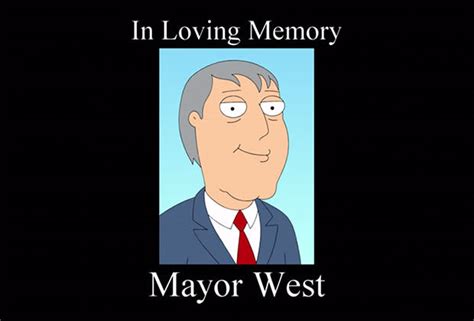 In Loving Memory

Mayor West